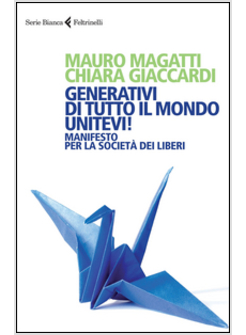 Serie Bianca Feltrinelli

MAURO MAGATTI
CHIARA GIACCARDI

GENERATIVI
DI TUTTO IL MONDO
UNITEVI!
MANIFESTO
PER LA SOCIETÀ DEI LIBERI